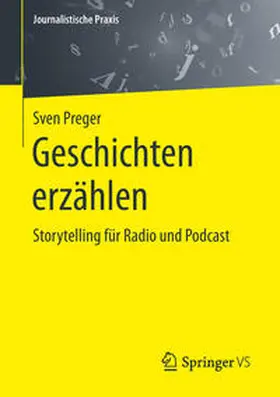 Journalistische Praxis

Sven Preger

Geschichten erzählen

Storytelling für Radio und Podcast

Springer VS